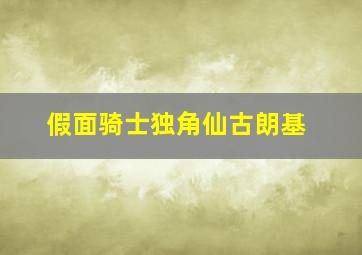 假面骑士独角仙古朗基